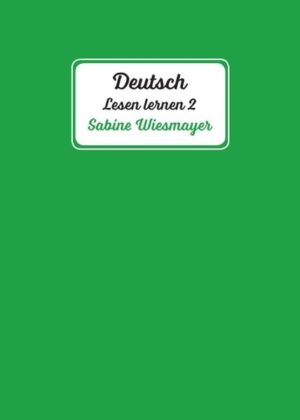 Deutsch
Lesen lernen 2
Sabine Wiesmayer